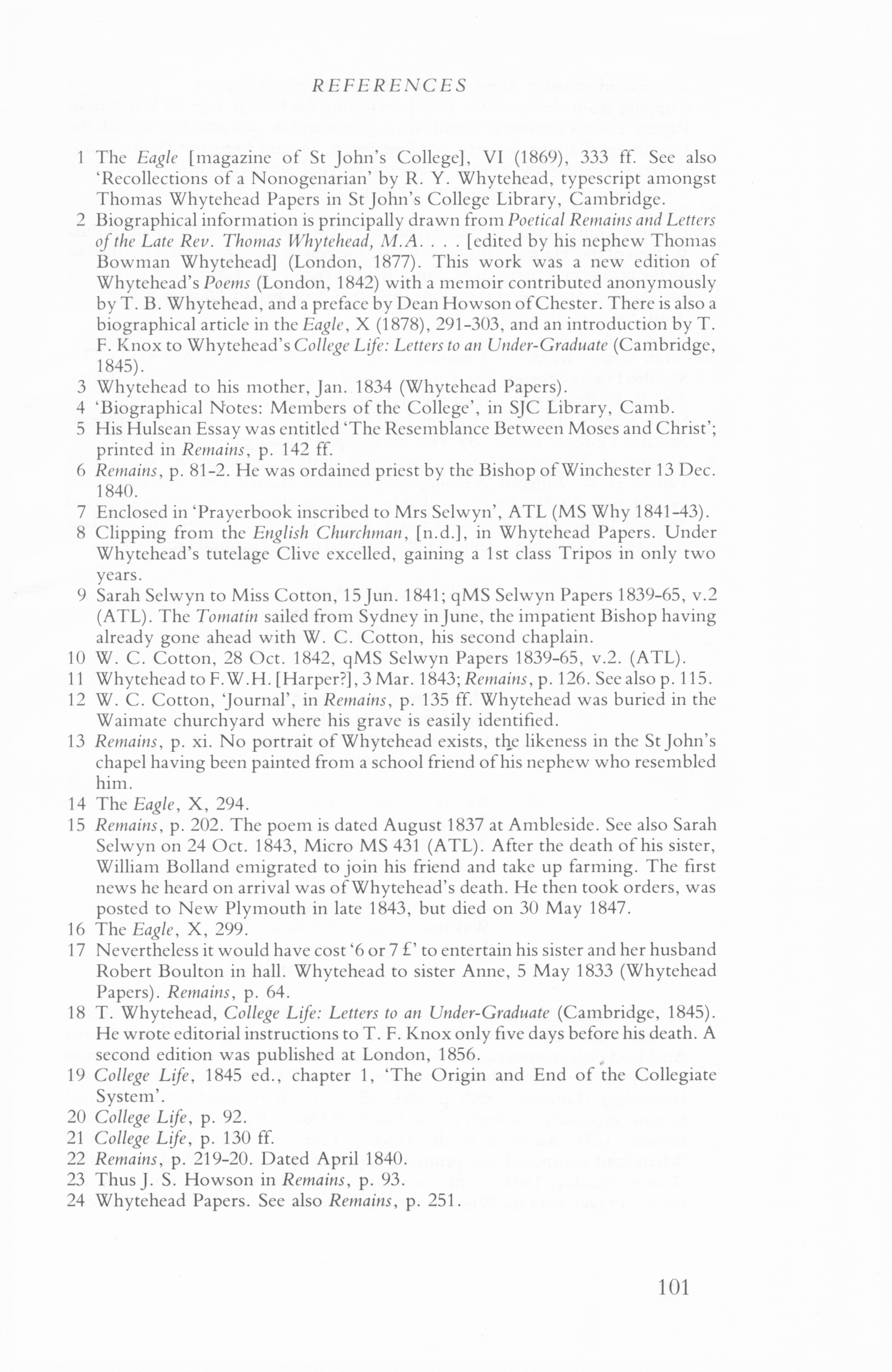 REFERENCES

1 The Eagle [magazine of St John's College], VI (1869), 333 ff. See also 'Recollections of a Nonogenarian' by R. Y. Whytehead, typescript amongst Thomas Whytehead Papers in St John's College Library, Cambridge.
2 Biographical information is principally drawn from Poetical Remains and Letters of the Late Rev. Thomas Whytehead, M.A. . . . [edited by his nephew Thomas Bowman Whytehead] (London, 1877). This work was a new edition of Whytehead's Poems (London, 1842) with a memoir contributed anonymously by T. B. Whytehead, and a preface by Dean Howson of Chester. There is also a biographical article in the Eagle, X (1878), 291-303, and an introduction by T. F. Knox to Whytehead's College Life: Letters to an Under-Graduate (Cambridge, 1845).
3 Whytehead to his mother, Jan. 1834 (Whytehead Papers).
4 'Biographical Notes: Members of the College', in SJC Library, Camb.
5 His Hulsean Essay was entitled 'The Resemblance Between Moses and Christ'; printed in Remains, p. 142 ff.
6 Remains, p. 81-2. He was ordained priest by the Bishop of Winchester 13 Dec. 1840.
7 Enclosed in 'Prayerbook inscribed to Mrs Selwyn', ATL (MS Why 1841-43).
8 Clipping from the English Churchman, [n.d.], in Whytehead Papers. Under Whytehead's tutelage Clive excelled, gaining a 1st class Tripos in only two years.
9 Sarah Selwyn to Miss Cotton, 15 Jun. 1841; qMS Selwyn Papers 1839-65, v.2 (ATL). The Tomatin sailed from Sydney in June, the impatient Bishop having already gone ahead with W. C. Cotton, his second chaplain.
10 W. C. Cotton, 28 Oct. 1842, qMS Selwyn Papers 1839-65, v.2. (ATL).
11 Whytehead to F.W.H. [Harper?], 3 Mar. 1843; Remains, p. 126. See also p. 115.
12 W. C. Cotton, 'Journal', in Remains, p. 135 ff. Whytehead was buried in the Waimate churchyard where his grave is easily identified.
13 Remains, p. xi. No portrait of Whytehead exists, the likeness in the St John's chapel having been painted from a school friend of his nephew who resembled him.
14 The Eagle, X, 294.
15 Remains, p. 202. The poem is dated August 1837 at Ambleside. See also Sarah Selwyn on 24 Oct. 1843, Micro MS 431 (ATL). After the death of his sister, William Bolland emigrated to join his friend and take up farming. The first news he heard on arrival was of Whytehead's death. He then took orders, was posted to New Plymouth in late 1843, but died on 30 May 1847.
16 The Eagle, X, 299.
17 Nevertheless it would have cost '6 or 7 £' to entertain his sister and her husband Robert Boulton in hall. Whytehead to sister Anne, 5 May 1833 (Whytehead Papers). Remains, p. 64.
18 T. Whytehead, College Life: Letters to an Under-Graduate (Cambridge, 1845). He wrote editorial instructions to T. F. Knox only five days before his death. A second edition was published at London, 1856.
19 College Life, 1845 ed., chapter 1, 'The Origin and End of the Collegiate System'.
20 College Life, p. 92.
21 College Life, p. 130 ff.
22 Remains, p. 219-20. Dated April 1840.
23 Thus J. S. Howson in Remains, p. 93.
24 Whytehead Papers. See also Remains, p. 251.

101